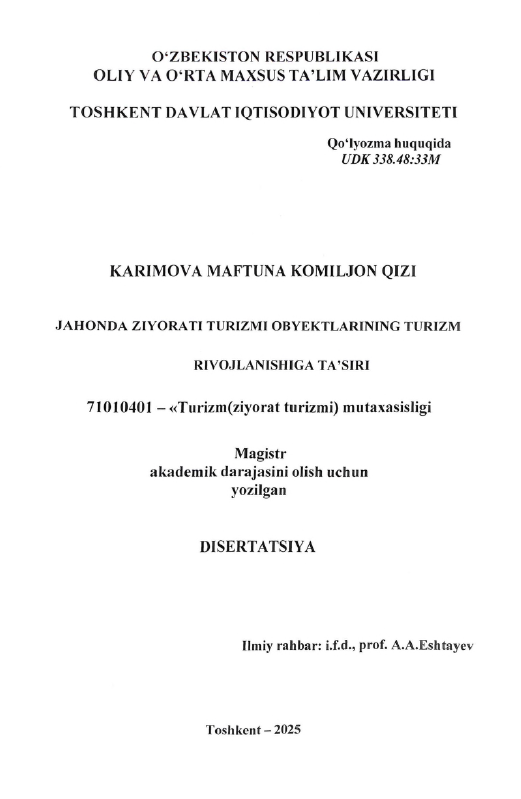 O‘ZBEKISTON RESPUBLIKASI
OLIY VA O‘RTA MAXSUS TA’LIM VAZIRLIGI

TOSHKENT DAVLAT IQTISODIYOT UNIVERSITETI

Qo‘lyozma huquqida
UDK 338.48:33M

KARIMOVA MAFTUNA KOMILJON QIZI

JAHONDA ZIYORATI TURIZMI OBYEKTLARINING TURIZM RIVOJLANISHIGA TA’SIRI

71010401 – «Turizm(ziyorat turizmi) mutaxasisligi

Magistr
akademik darajasini olish uchun
yozilgan

DISERTATSIYA

Ilmiy rahbar: i.f.d., prof. A.A.Eshtayev

Toshkent – 2025